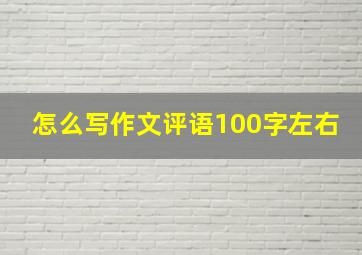 怎么写作文评语100字左右